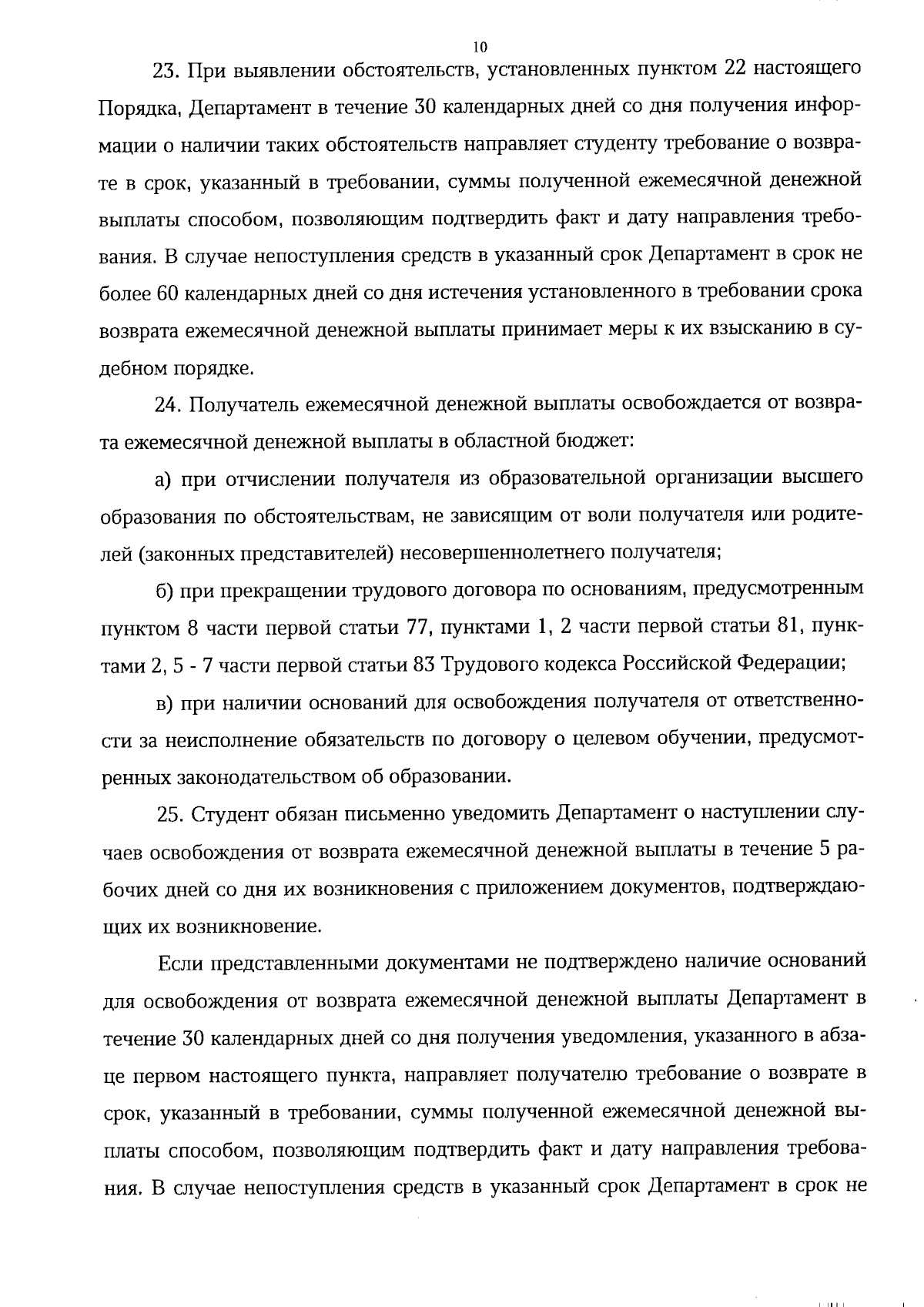 10

23. При выявлении обстоятельств, установленных пунктом 22 настоящего Порядка, Департамент в течение 30 календарных дней со дня получения информации о наличии таких обстоятельств направляет студенту требование о возврате в срок, указанный в требовании, суммы полученной ежемесячной денежной выплаты способом, позволяющим подтвердить факт и дату направления требования. В случае непоступления средств в указанный срок Департамент в срок не более 60 календарных дней со дня истечения установленного в требовании срока возврата ежемесячной денежной выплаты принимает меры к их взысканию в судебном порядке.

24. Получатель ежемесячной денежной выплаты освобождается от возврата ежемесячной денежной выплаты в областной бюджет:

а) при отчислении получателя из образовательной организации высшего образования по обстоятельствам, не зависящим от воли получателя или родителей (законных представителей) несовершеннолетнего получателя;

б) при прекращении трудового договора по основаниям, предусмотренным пунктом 8 части первой статьи 77, пунктами 1, 2 части первой статьи 81, пунктами 2, 5 - 7 части первой статьи 83 Трудового кодекса Российской Федерации;

в) при наличии оснований для освобождения получателя от ответственности за неисполнение обязательств по договору о целевом обучении, предусмотренных законодательством об образовании.

25. Студент обязан письменно уведомить Департамент о наступлении случаев освобождения от возврата ежемесячной денежной выплаты в течение 5 рабочих дней со дня их возникновения с приложением документов, подтверждающих их возникновение.

Если представленными документами не подтверждено наличие оснований для освобождения от возврата ежемесячной денежной выплаты Департамент в течение 30 календарных дней со дня получения уведомления, указанного в абзаце первом настоящего пункта, направляет получателю требование о возврате в срок, указанный в требовании, суммы полученной ежемесячной денежной выплаты способом, позволяющим подтвердить факт и дату направления требования. В случае непоступления средств в указанный срок Департамент в срок не